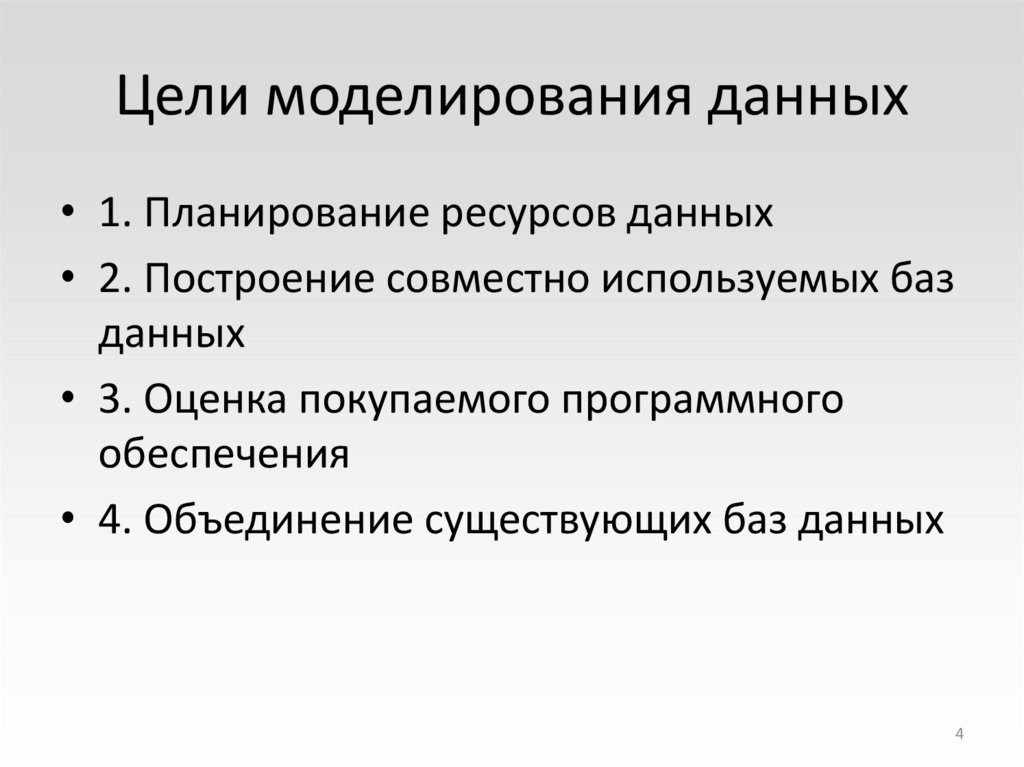 Цели моделирования данных

• 1. Планирование ресурсов данных
• 2. Построение совместно используемых баз данных
• 3. Оценка покупаемого программного обеспечения
• 4. Объединение существующих баз данных

4